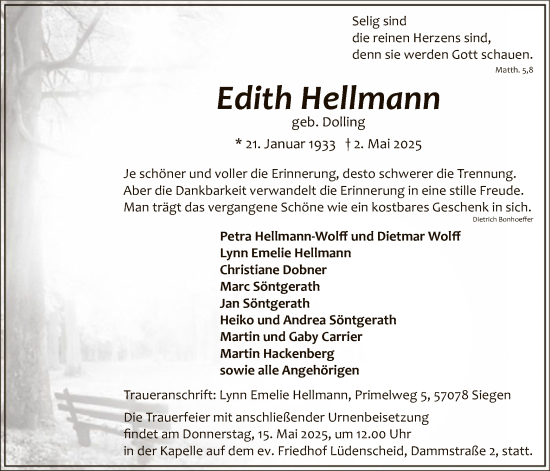 Selig sind
die reinen Herzens sind,
denn sie werden Gott schauen.
Matth. 5,8

Edith Hellmann
geb. Dolling
* 21. Januar 1933 † 2. Mai 2025

Je schöner und voller die Erinnerung, desto schwerer die Trennung. Aber die Dankbarkeit verwandelt die Erinnerung in eine stille Freude. Man trägt das vergangene Schöne wie ein kostbares Geschenk in sich.
Dietrich Bonhoeffer

Petra Hellmann-Wolff und Dietmar Wolff
Lynn Emelie Hellmann
Christiane Dobner
Marc Söntgerath
Jan Söntgerath
Heiko und Andrea Söntgerath
Martin und Gaby Carrier
Martin Hackenberg
sowie alle Angehörigen

Traueranschrift: Lynn Emelie Hellmann, Primelweg 5, 57078 Siegen

Die Trauerfeier mit anschließender Urnenbeisetzung findet am Donnerstag, 15. Mai 2025, um 12.00 Uhr in der Kapelle auf dem ev. Friedhof Lüdenscheid, Dammstraße 2, statt.